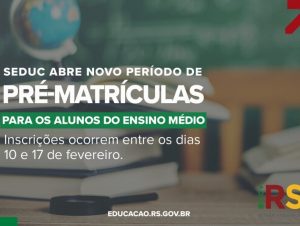 SEDUC ABRE NOVO PERÍODO DE
PRÉ-MATRÍCULAS
PARA OS ALUNOS DO ENSINO MÉDIO
Inscrições ocorrem entre os dias 10 e 17 de fevereiro.

RS

EDUCACAO.RS.GOV.BR